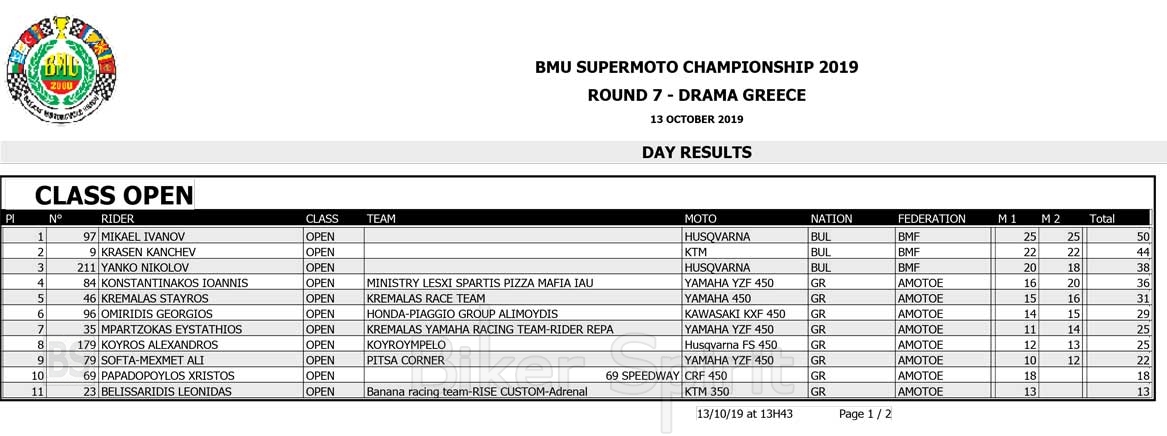 BMU 2000

BMU SUPERMOTO CHAMPIONSHIP 2019

ROUND 7 - DRAMA GREECE

13 OCTOBER 2019

DAY RESULTS

CLASS OPEN

| Pl | N° | RIDER | CLASS | TEAM | MOTO | NATION | FEDERATION | M 1 | M 2 | Total |
|---|---|---|---|---|---|---|---|---|---|---|
| 1 | 97 | MIKAEL IVANOV | OPEN | | HUSQVARNA | BUL | BMF | 25 | 25 | 50 |
| 2 | 9 | KRASEN KANCHEV | OPEN | | KTM | BUL | BMF | 22 | 22 | 44 |
| 3 | 211 | YANKO NIKOLOV | OPEN | | HUSQVARNA | BUL | BMF | 20 | 18 | 38 |
| 4 | 84 | KONSTANTINAKOS IOANNIS | OPEN | MINISTRY LESXI SPARTIS PIZZA MAFIA IAU | YAMAHA YZF 450 | GR | AMOTOE | 16 | 20 | 36 |
| 5 | 46 | KREMALAS STAYROS | OPEN | KREMALAS RACE TEAM | YAMAHA 450 | GR | AMOTOE | 15 | 16 | 31 |
| 6 | 96 | OMIRIDIS GEORGIOS | OPEN | HONDA-PIAGGIO GROUP ALIMOYDIS | KAWASAKI KXF 450 | GR | AMOTOE | 14 | 15 | 29 |
| 7 | 35 | MPARTZOKAS EYSTATHIOS | OPEN | KREMALAS YAMAHA RACING TEAM-RIDER REPA | YAMAHA YZF 450 | GR | AMOTOE | 11 | 14 | 25 |
| 8 | 179 | KOYROS ALEXANDROS | OPEN | KOYROYMPELO | Husqvarna FS 450 | GR | AMOTOE | 12 | 13 | 25 |
| 9 | 79 | SOFTA-MEXMET ALI | OPEN | PITSA CORNER | YAMAHA YZF 450 | GR | AMOTOE | 10 | 12 | 22 |
| 10 | 69 | PAPADOPOYLOS XRISTOS | OPEN | 69 SPEEDWAY | CRF 450 | GR | AMOTOE | 18 | | 18 |
| 11 | 23 | BELISSARIDIS LEONIDAS | OPEN | Banana racing team-RISE CUSTOM-Adrenal | KTM 350 | GR | AMOTOE | 13 | | 13 |

Biker Sport

13/10/19 at 13H43 Page 1 / 2